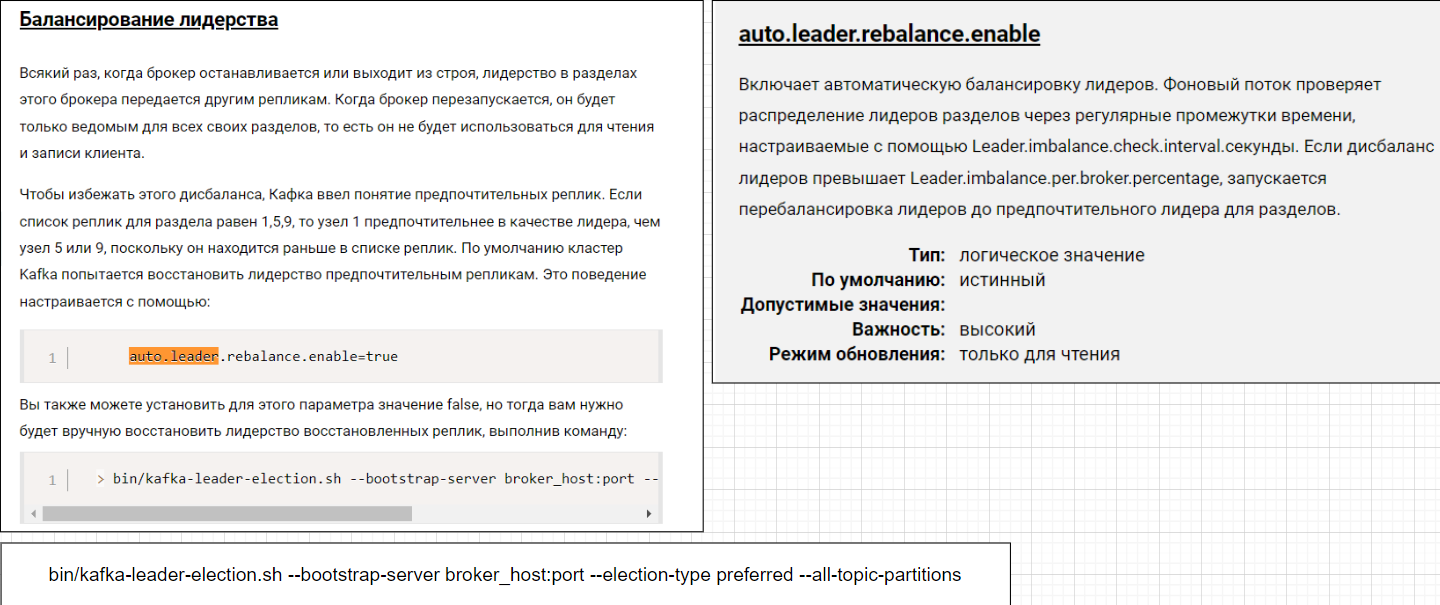 Балансирование лидерства

Всякий раз, когда брокер останавливается или выходит из строя, лидерство в разделах этого брокера передается другим репликам. Когда брокер перезапускается, он будет только ведомым для всех своих разделов, то есть он не будет использоваться для чтения и записи клиента.

Чтобы избежать этого дисбаланса, Кафка ввел понятие предпочтительных реплик. Если список реплик для раздела равен 1,5,9, то узел 1 предпочтительнее в качестве лидера, чем узел 5 или 9, поскольку он находится раньше в списке реплик. По умолчанию кластер Kafka попытается восстановить лидерство предпочтительным репликам. Это поведение настраивается с помощью:

1 auto.leader.rebalance.enable=true

Вы также можете установить для этого параметра значение false, но тогда вам нужно будет вручную восстановить лидерство восстановленных реплик, выполнив команду:

1 > bin/kafka-leader-election.sh --bootstrap-server broker_host:port --

auto.leader.rebalance.enable

Включает автоматическую балансировку лидеров. Фоновый поток проверяет распределение лидеров разделов через регулярные промежутки времени, настраиваемые с помощью Leader.imbalance.check.interval.секунды. Если дисбаланс лидеров превышает Leader.imbalance.per.broker.percentage, запускается перебалансировка лидеров до предпочтительного лидера для разделов.

Тип: логическое значение
По умолчанию: истинный
Допустимые значения:
Важность: высокий
Режим обновления: только для чтения

bin/kafka-leader-election.sh --bootstrap-server broker_host:port --election-type preferred --all-topic-partitions